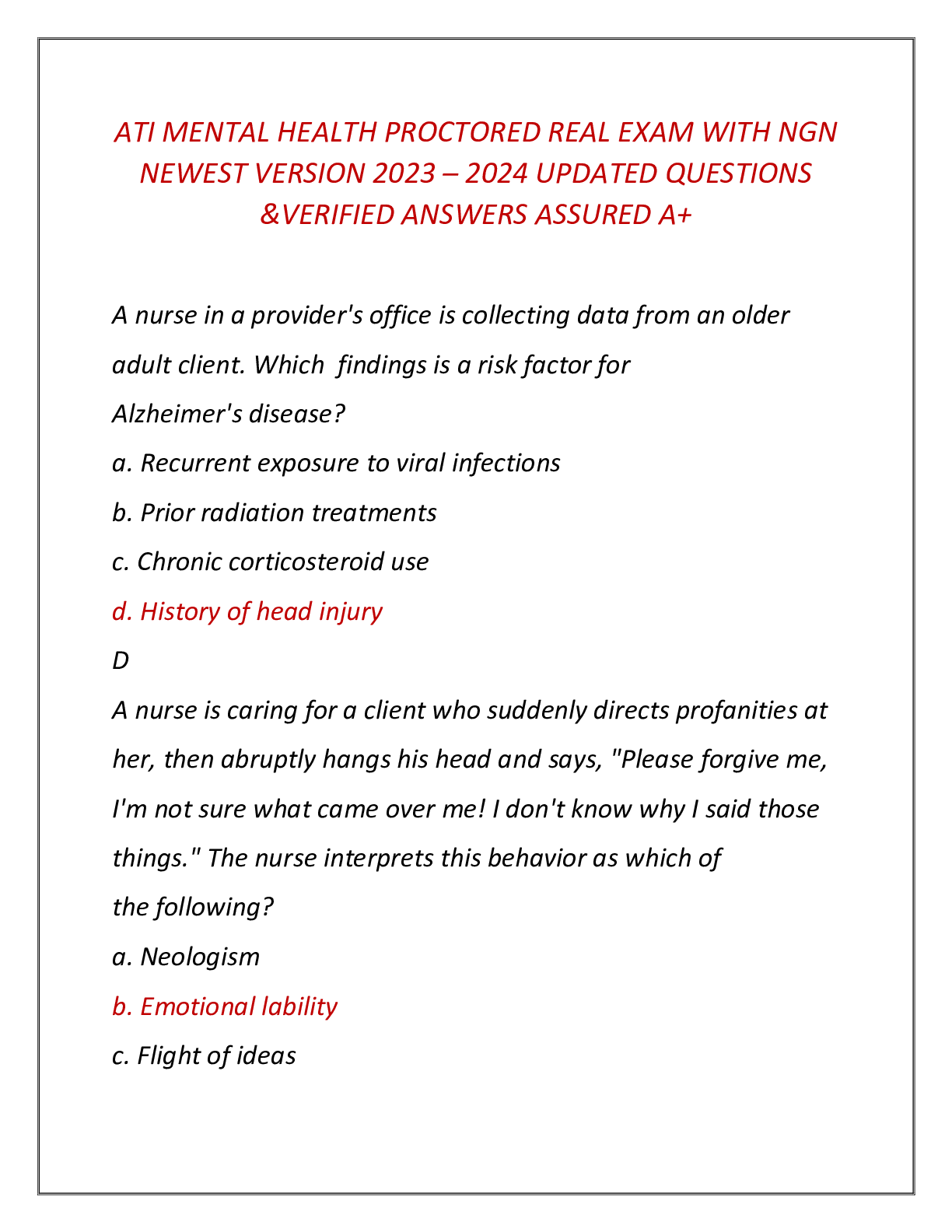 ATI MENTAL HEALTH PROCTORED REAL EXAM WITH NGN NEWEST VERSION 2023 – 2024 UPDATED QUESTIONS &VERIFIED ANSWERS ASSURED A+

A nurse in a provider's office is collecting data from an older adult client. Which findings is a risk factor for Alzheimer's disease?

a. Recurrent exposure to viral infections

b. Prior radiation treatments

c. Chronic corticosteroid use

d. History of head injury

D

A nurse is caring for a client who suddenly directs profanities at her, then abruptly hangs his head and says, "Please forgive me, I'm not sure what came over me! I don't know why I said those things." The nurse interprets this behavior as which of the following?

a. Neologism

b. Emotional lability

c. Flight of ideas